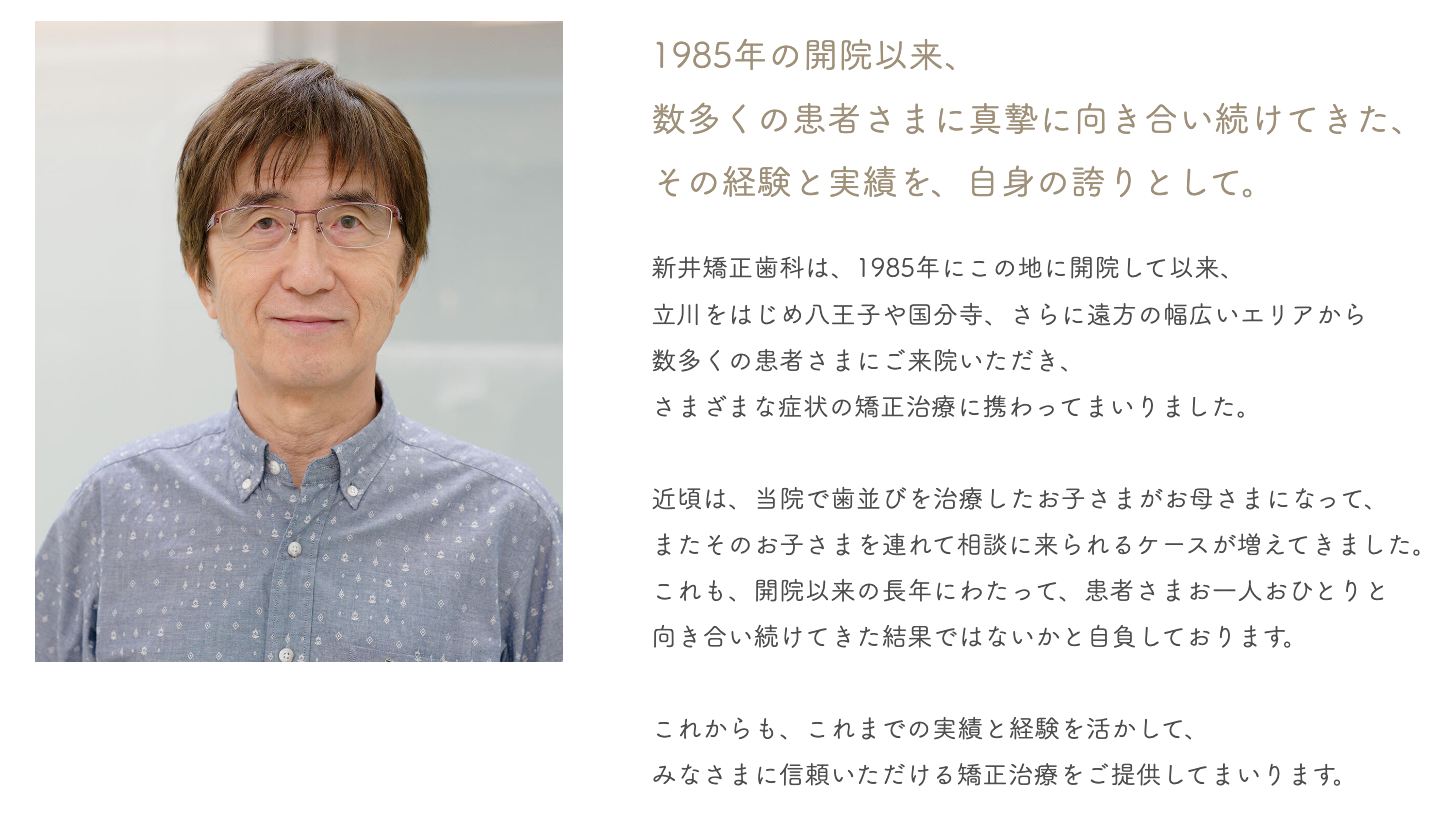 1985年の開院以来、
数多くの患者さまに真摯に向き合い続けてきた、
その経験と実績を、自身の誇りとして。

新井矯正歯科は、1985年にこの地に開院して以来、
立川をはじめ八王子や国分寺、さらに遠方の幅広いエリアから
数多くの患者さまにご来院いただき、
さまざまな症状の矯正治療に携わってまいりました。

近頃は、当院で歯並びを治療したお子さまがお母さまになって、
またそのお子さまを連れて相談に来られるケースが増えてきました。
これも、開院以来の長年にわたって、患者さまお一人おひとりと
向き合い続けてきた結果ではないかと自負しております。

これからも、これまでの実績と経験を活かして、
みなさまに信頼いただける矯正治療をご提供してまいります。